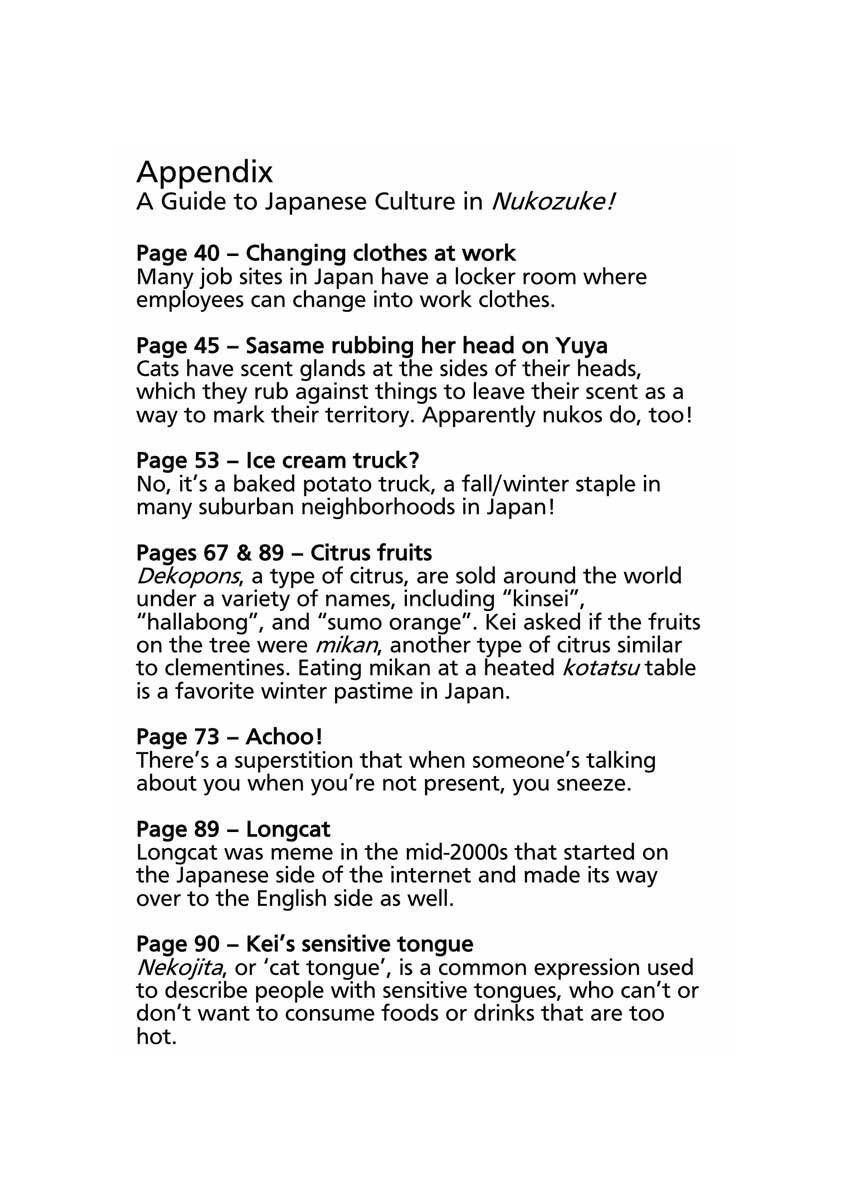 Appendix
A Guide to Japanese Culture in Nukozuke!

Page 40 – Changing clothes at work
Many job sites in Japan have a locker room where employees can change into work clothes.

Page 45 – Sasame rubbing her head on Yuya
Cats have scent glands at the sides of their heads, which they rub against things to leave their scent as a way to mark their territory. Apparently nukos do, too!

Page 53 – Ice cream truck?
No, it's a baked potato truck, a fall/winter staple in many suburban neighborhoods in Japan!

Pages 67 & 89 – Citrus fruits
Dekopons, a type of citrus, are sold around the world under a variety of names, including "kinsei", "hallabong", and "sumo orange". Kei asked if the fruits on the tree were mikan, another type of citrus similar to clementines. Eating mikan at a heated kotatsu table is a favorite winter pastime in Japan.

Page 73 – Achoo!
There's a superstition that when someone's talking about you when you're not present, you sneeze.

Page 89 – Longcat
Longcat was meme in the mid-2000s that started on the Japanese side of the internet and made its way over to the English side as well.

Page 90 – Kei's sensitive tongue
Nekojita, or 'cat tongue', is a common expression used to describe people with sensitive tongues, who can't or don't want to consume foods or drinks that are too hot.